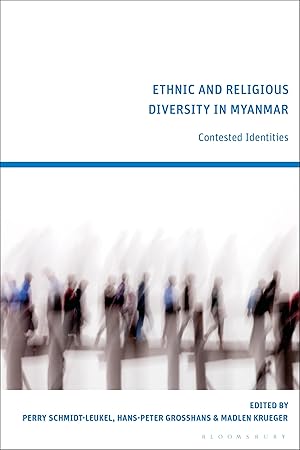 ETHNIC AND RELIGIOUS DIVERSITY IN MYANMAR

Contested Identities

EDITED BY
PERRY SCHMIDT-LEUKEL, HANS-PETER GROSSHANS & MADLEN KRUEGER

BLOOMSBURY